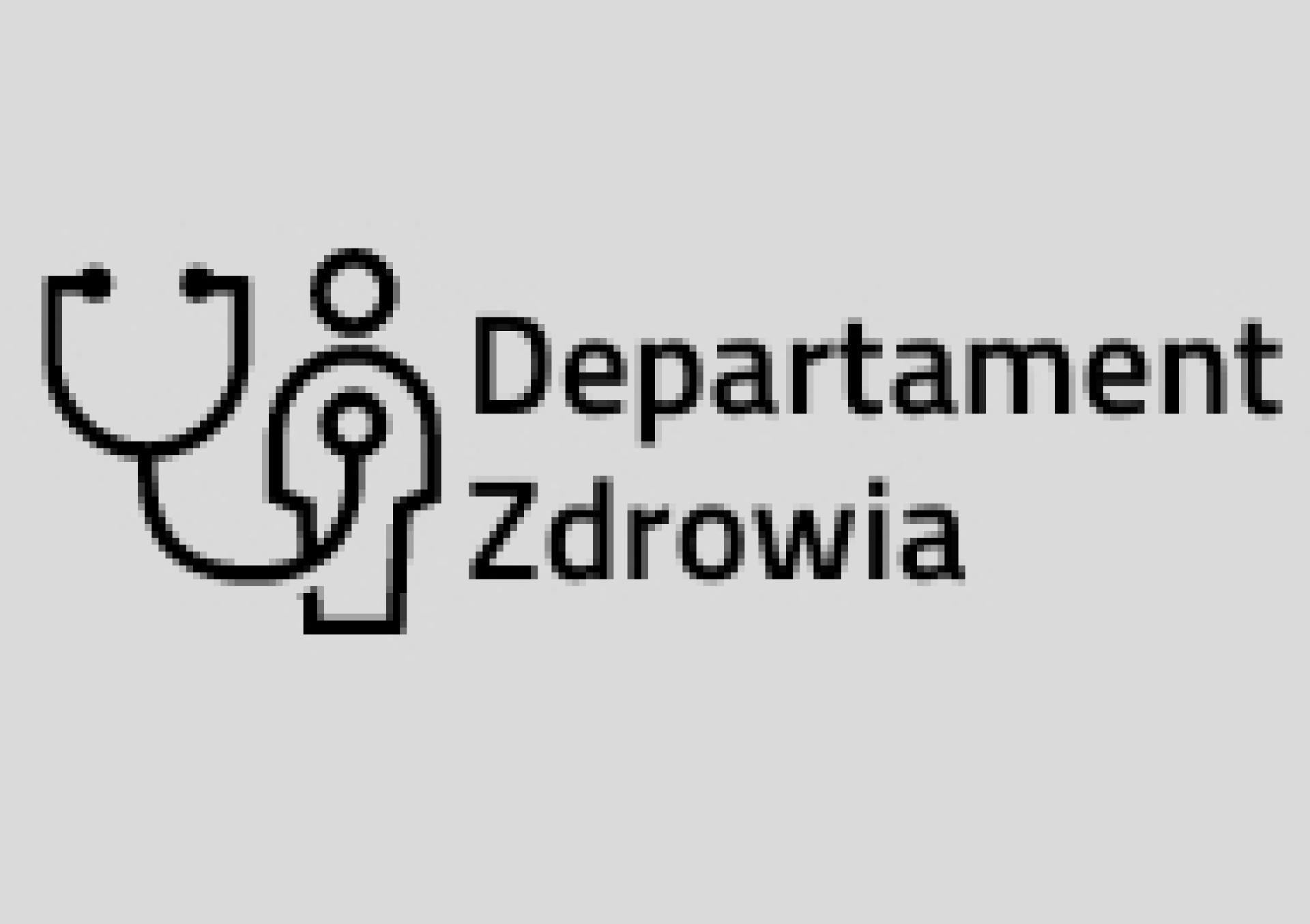 Departament
Zdrowia